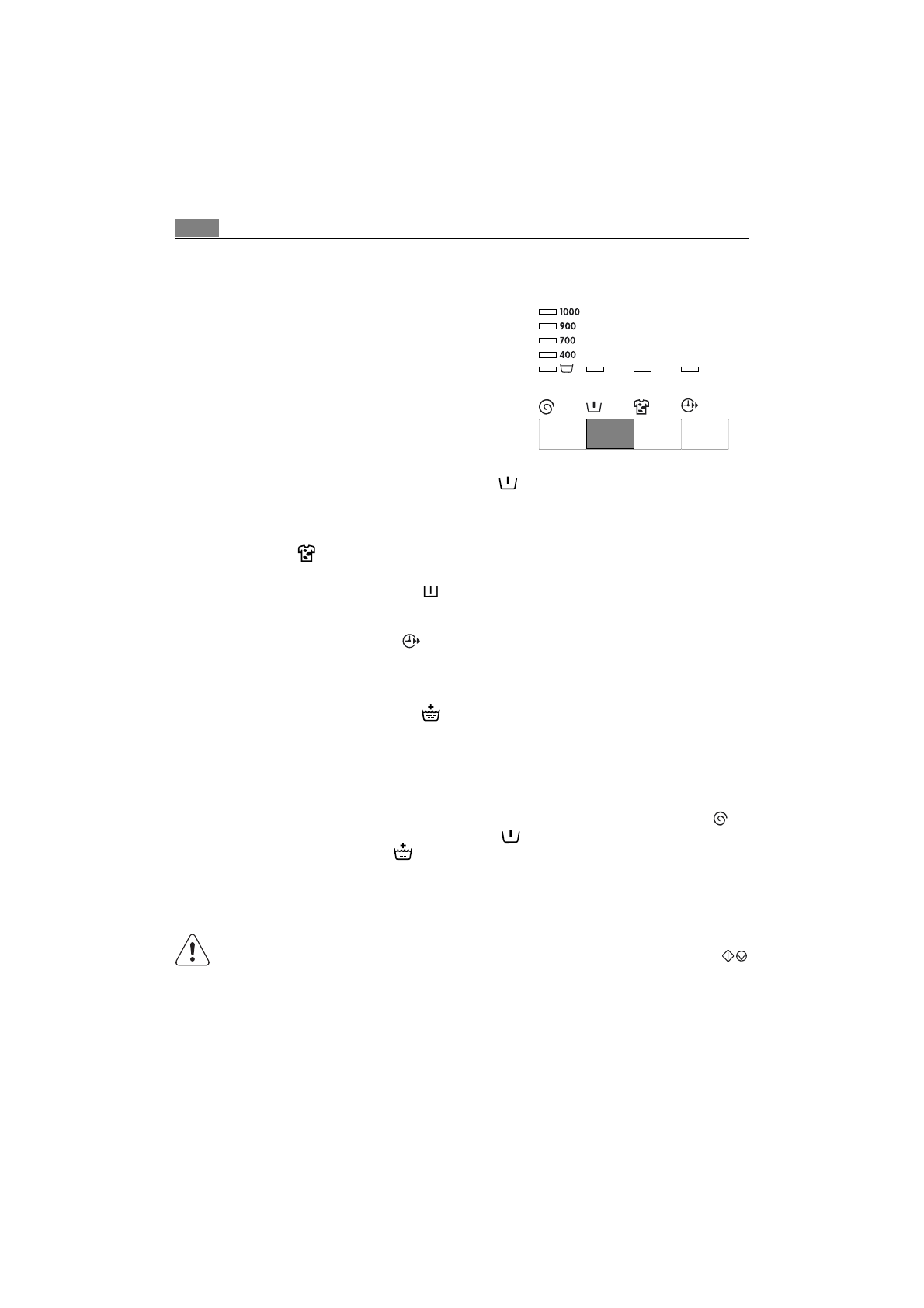 1000
900
700
400